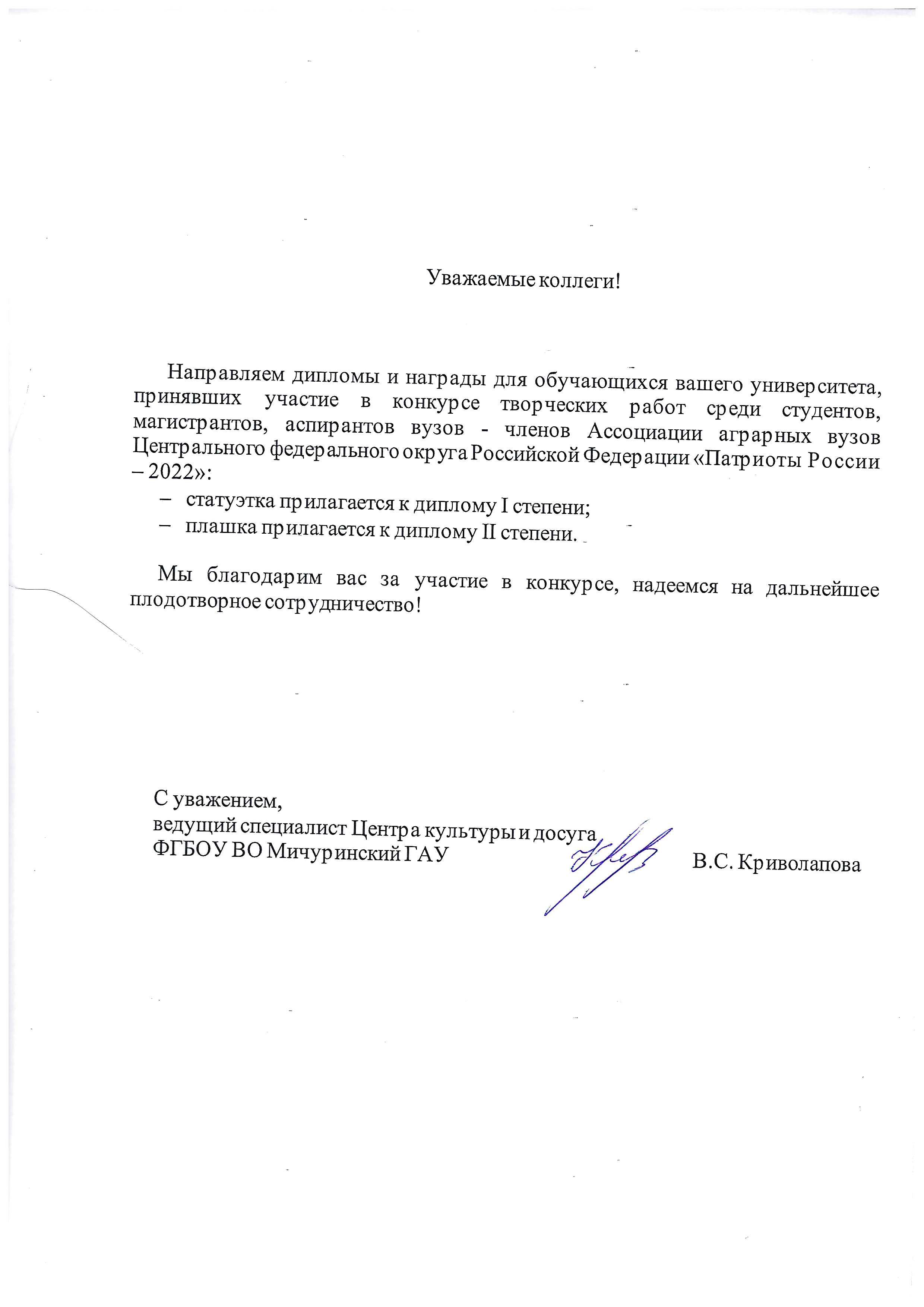 Уважаемые коллеги!

Направляем дипломы и награды для обучающихся вашего университета, принявших участие в конкурсе творческих работ среди студентов, магистрантов, аспирантов вузов - членов Ассоциации аграрных вузов Центрального федерального округа Российской Федерации «Патриоты России – 2022»:

– статуэтка прилагается к диплому I степени;
– плашка прилагается к диплому II степени.

Мы благодарим вас за участие в конкурсе, надеемся на дальнейшее плодотворное сотрудничество!

С уважением,
ведущий специалист Центра культуры и досуга
ФГБОУ ВО Мичуринский ГАУ В.С. Криволапова